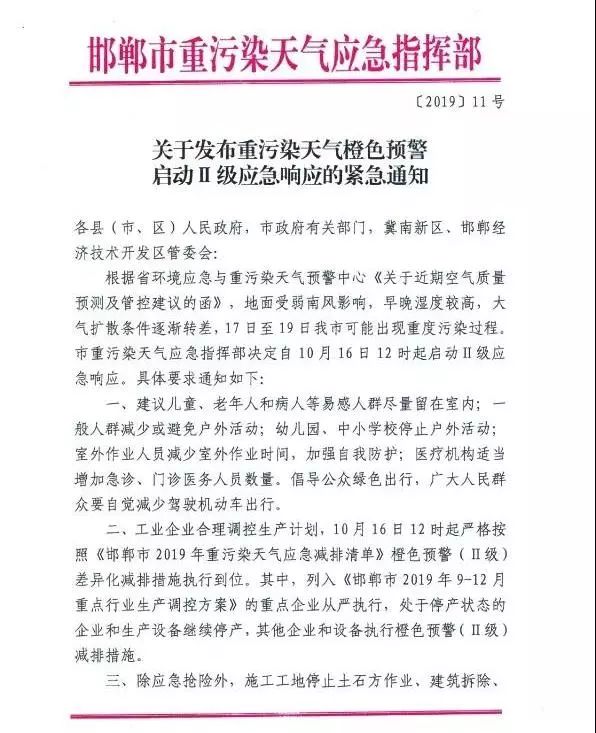 邯郸市重污染天气应急指挥部

〔2019〕11号

关于发布重污染天气橙色预警
启动Ⅱ级应急响应的紧急通知

各县（市、区）人民政府，市政府有关部门，冀南新区、邯郸经济技术开发区管委会：

根据省环境应急与重污染天气预警中心《关于近期空气质量预测及管控建议的函》，地面受弱南风影响，早晚湿度较高，大气扩散条件逐渐转差，17日至19日我市可能出现重度污染过程。市重污染天气应急指挥部决定自10月16日12时起启动Ⅱ级应急响应。具体要求通知如下：

一、建议儿童、老年人和病人等易感人群尽量留在室内；一般人群减少或避免户外活动；幼儿园、中小学校停止户外活动；室外作业人员减少室外作业时间，加强自我防护；医疗机构适当增加急诊、门诊医务人员数量。倡导公众绿色出行，广大人民群众要自觉减少驾驶机动车出行。

二、工业企业合理调控生产计划，10月16日12时起严格按照《邯郸市2019年重污染天气应急减排清单》橙色预警（Ⅱ级）差异化减排措施执行到位。其中，列入《邯郸市2019年9-12月重点行业生产调控方案》的重点企业从严执行，处于停产状态的企业和生产设备继续停产，其他企业和设备执行橙色预警（Ⅱ级）减排措施。

三、除应急抢险外，施工工地停止土石方作业、建筑拆除、